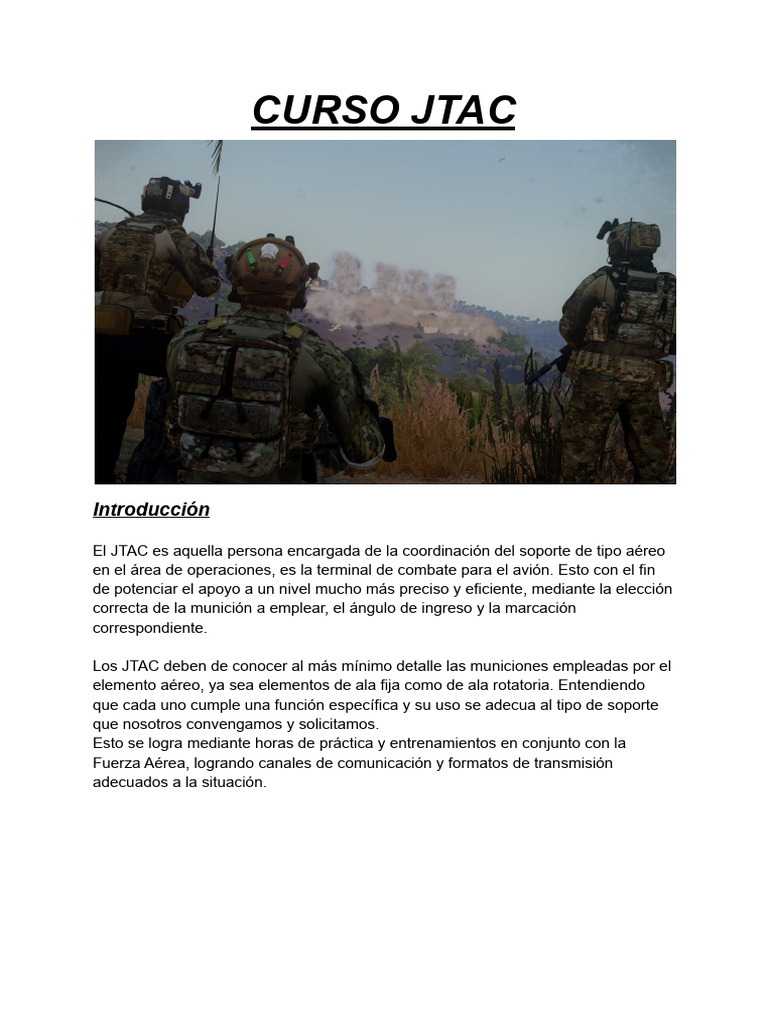 CURSO JTAC

Introducción

El JTAC es aquella persona encargada de la coordinación del soporte de tipo aéreo en el área de operaciones, es la terminal de combate para el avión. Esto con el fin de potenciar el apoyo a un nivel mucho más preciso y eficiente, mediante la elección correcta de la munición a emplear, el ángulo de ingreso y la marcación correspondiente.

Los JTAC deben de conocer al más mínimo detalle las municiones empleadas por el elemento aéreo, ya sea elementos de ala fija como de ala rotatoria. Entendiendo que cada uno cumple una función específica y su uso se adecua al tipo de soporte que nosotros convengamos y solicitamos.
Esto se logra mediante horas de práctica y entrenamientos en conjunto con la Fuerza Aérea, logrando canales de comunicación y formatos de transmisión adecuados a la situación.